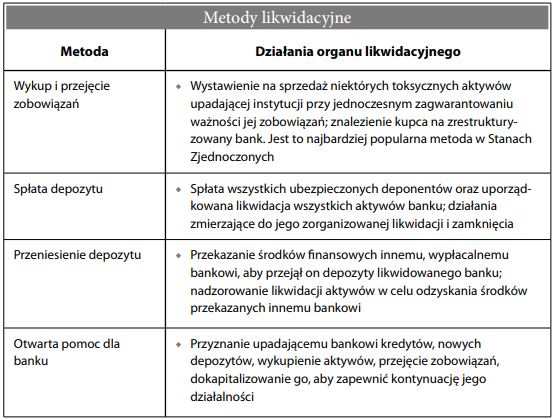 Metody likwidacyjne

| Metoda | Działania organu likwidacyjnego |
|---|---|
| Wykup i przejęcie zobowiązań | • Wystawienie na sprzedaż niektórych toksycznych aktywów upadającej instytucji przy jednoczesnym zagwarantowaniu ważności jej zobowiązań; znalezienie kupca na zrestrukturyzowany bank. Jest to najbardziej popularna metoda w Stanach Zjednoczonych |
| Spłata depozytu | • Spłata wszystkich ubezpieczonych deponentów oraz uporządkowana likwidacja wszystkich aktywów banku; działania zmierzające do jego zorganizowanej likwidacji i zamknięcia |
| Przeniesienie depozytu | • Przekazanie środków finansowych innemu, wypłacalnemu bankowi, aby przejął on depozyty likwidowanego banku; nadzorowanie likwidacji aktywów w celu odzyskania środków przekazanych innemu bankowi |
| Otwarta pomoc dla banku | • Przyznanie upadającemu bankowi kredytów, nowych depozytów, wykupienie aktywów, przejęcie zobowiązań, dokapitalizowanie go, aby zapewnić kontynuację jego działalności |